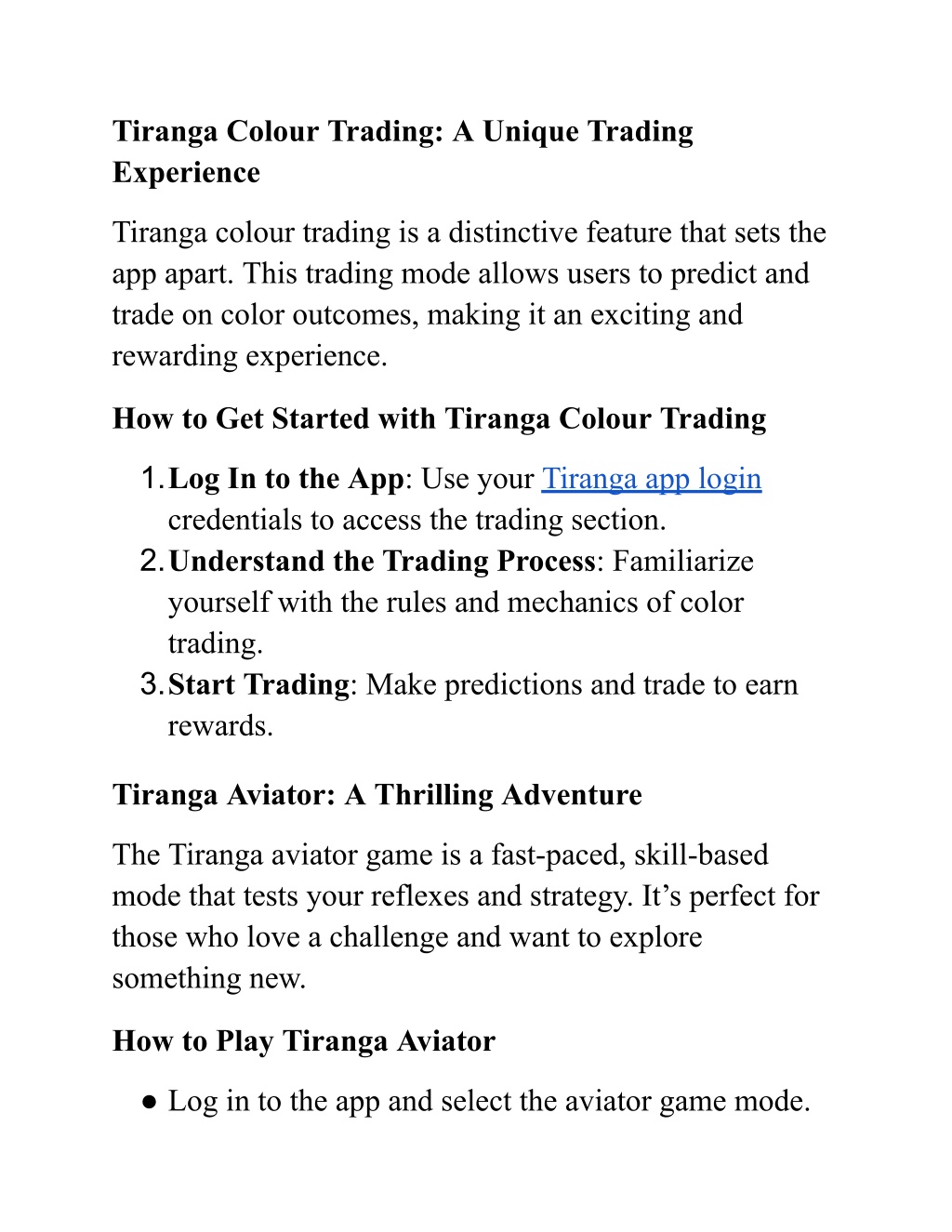 Tiranga Colour Trading: A Unique Trading Experience

Tiranga colour trading is a distinctive feature that sets the app apart. This trading mode allows users to predict and trade on color outcomes, making it an exciting and rewarding experience.

How to Get Started with Tiranga Colour Trading

1. Log In to the App: Use your Tiranga app login credentials to access the trading section.
2. Understand the Trading Process: Familiarize yourself with the rules and mechanics of color trading.
3. Start Trading: Make predictions and trade to earn rewards.

Tiranga Aviator: A Thrilling Adventure

The Tiranga aviator game is a fast-paced, skill-based mode that tests your reflexes and strategy. It’s perfect for those who love a challenge and want to explore something new.

How to Play Tiranga Aviator

● Log in to the app and select the aviator game mode.